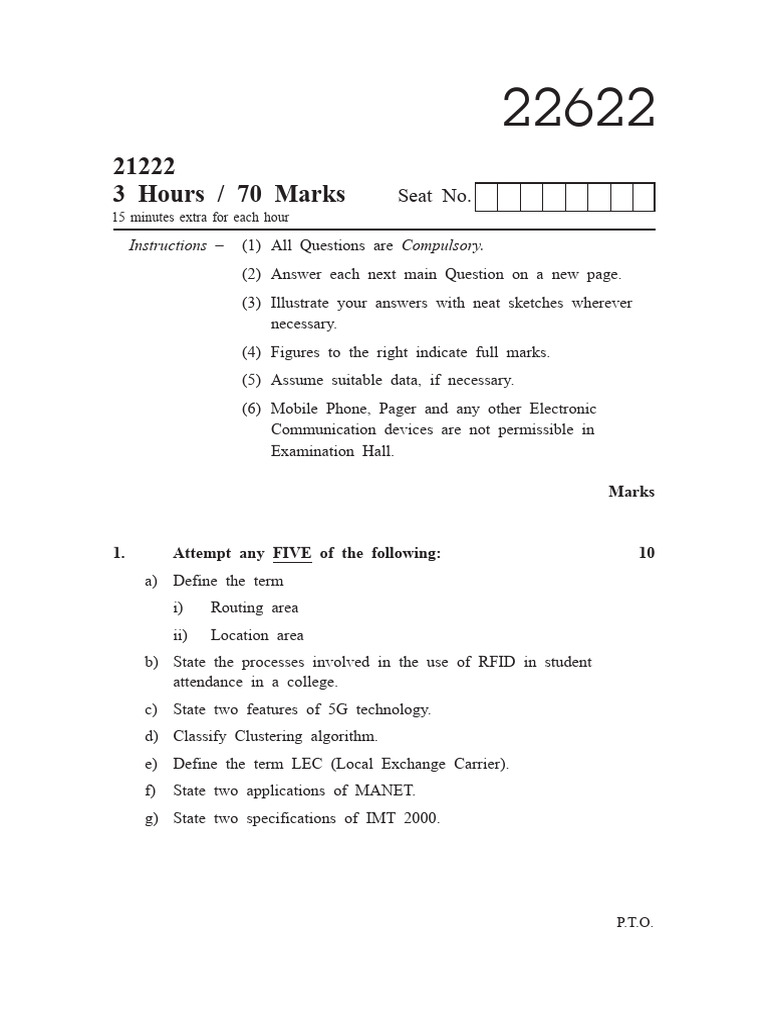 22622

21222
3 Hours / 70 Marks
Seat No.

15 minutes extra for each hour

Instructions – (1) All Questions are Compulsory.

(2) Answer each next main Question on a new page.

(3) Illustrate your answers with neat sketches wherever necessary.

(4) Figures to the right indicate full marks.

(5) Assume suitable data, if necessary.

(6) Mobile Phone, Pager and any other Electronic Communication devices are not permissible in Examination Hall.

Marks

1. Attempt any FIVE of the following: 10

a) Define the term

i) Routing area

ii) Location area

b) State the processes involved in the use of RFID in student attendance in a college.

c) State two features of 5G technology.

d) Classify Clustering algorithm.

e) Define the term LEC (Local Exchange Carrier).

f) State two applications of MANET.

g) State two specifications of IMT 2000.

P.T.O.